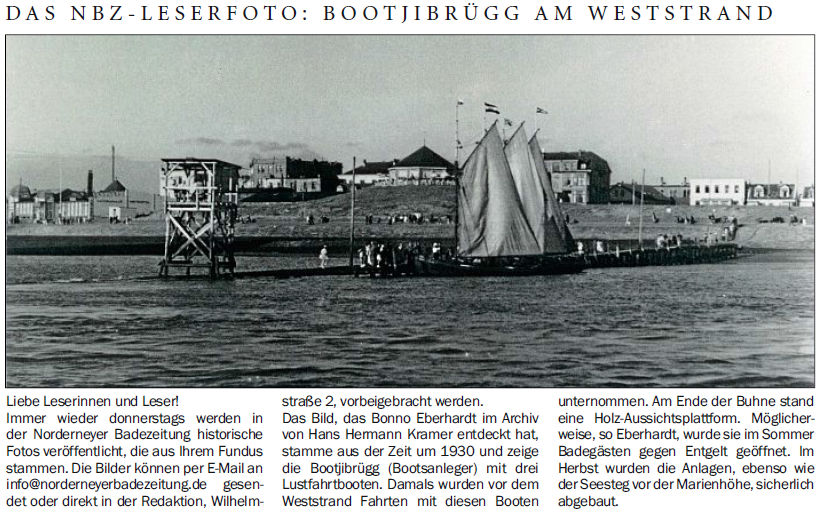 DAS NBZ-LESERFOTO: BOOTJIBRÜGG AM WESTSTRAND

Liebe Leserinnen und Leser!
Immer wieder donnerstags werden in der Norderneyer Badezeitung historische Fotos veröffentlicht, die aus Ihrem Fundus stammen. Die Bilder können per E-Mail an info@norderneyerbadezeitung.de gesendet oder direkt in der Redaktion, Wilhelmstraße 2, vorbeigebracht werden.
Das Bild, das Bonno Eberhardt im Archiv von Hans Hermann Kramer entdeckt hat, stamme aus der Zeit um 1930 und zeige die Bootjibrügg (Bootsanleger) mit drei Lustfahrtbooten. Damals wurden vor dem Weststrand Fahrten mit diesen Booten unternommen. Am Ende der Buhne stand eine Holz-Aussichtsplattform. Möglicherweise, so Eberhardt, wurde sie im Sommer Badegästen gegen Entgelt geöffnet. Im Herbst wurden die Anlagen, ebenso wie der Seesteg vor der Marienhöhe, sicherlich abgebaut.